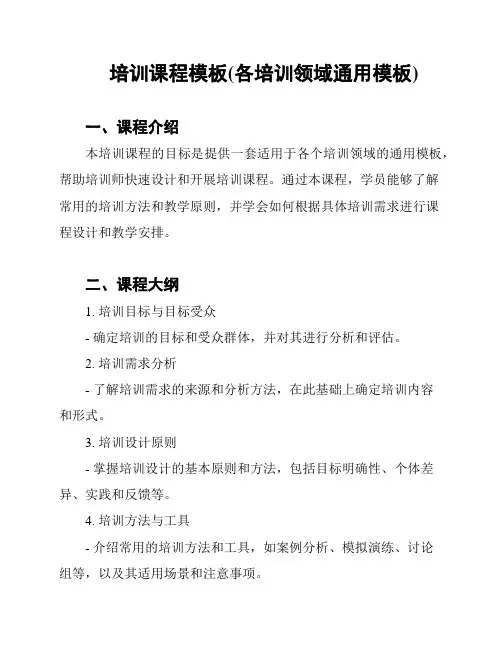 培训课程模板(各培训领域通用模板)

一、课程介绍

本培训课程的目标是提供一套适用于各个培训领域的通用模板，帮助培训师快速设计和开展培训课程。通过本课程，学员能够了解常用的培训方法和教学原则，并学会如何根据具体培训需求进行课程设计和教学安排。

二、课程大纲

1. 培训目标与目标受众

- 确定培训的目标和受众群体，并对其进行分析和评估。

2. 培训需求分析

- 了解培训需求的来源和分析方法，在此基础上确定培训内容和形式。

3. 培训设计原则

- 掌握培训设计的基本原则和方法，包括目标明确性、个体差异、实践和反馈等。

4. 培训方法与工具

- 介绍常用的培训方法和工具，如案例分析、模拟演练、讨论组等，以及其适用场景和注意事项。